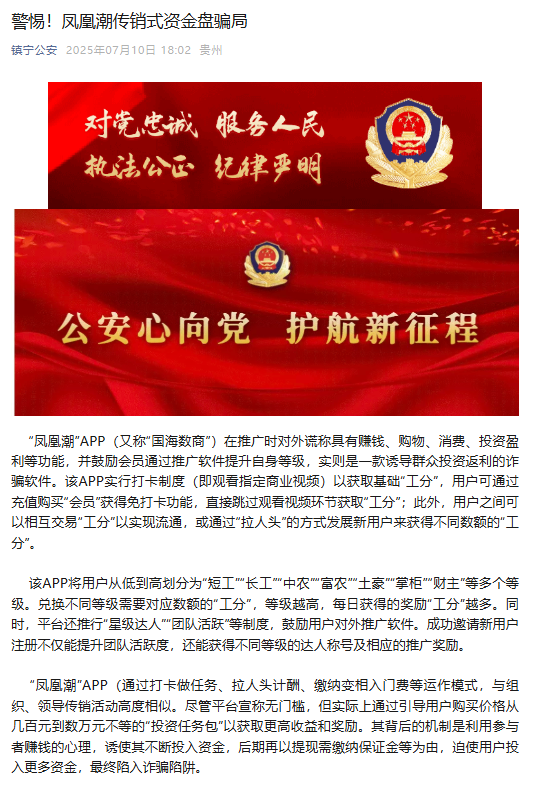 警惕！凤凰潮传销式资金盘骗局

镇宁公安 2025年07月10日 18:02 贵州

对党忠诚 服务人民
执法公正 纪律严明

公安心向党 护航新征程

“凤凰潮”APP（又称“国海数商”）在推广时对外谎称具有赚钱、购物、消费、投资盈利等功能，并鼓励会员通过推广软件提升自身等级，实则是一款诱导群众投资返利的诈骗软件。该APP实行打卡制度（即观看指定商业视频）以获取基础“工分”，用户可通过充值购买“会员”获得免打卡功能，直接跳过观看视频环节获取“工分”；此外，用户之间可以相互交易“工分”以实现流通，或通过“拉人头”的方式发展新用户来获得不同数额的“工分”。

该APP将用户从低到高划分为“短工”“长工”“中农”“富农”“土豪”“掌柜”“财主”等多个等级。兑换不同等级需要对应数额的“工分”，等级越高，每日获得的奖励“工分”越多。同时，平台还推行“星级达人”“团队活跃”等制度，鼓励用户对外推广软件。成功邀请新用户注册不仅能提升团队活跃度，还能获得不同等级的达人称号及相应的推广奖励。

“凤凰潮”APP（通过打卡做任务、拉人头计酬、缴纳变相入门费等运作模式，与组织、领导传销活动高度相似。尽管平台宣称无门槛，但实际上通过引导用户购买价格从几百元到数万元不等的“投资任务包”以获取更高收益和奖励。其背后的机制是利用参与者赚钱的心理，诱使其不断投入资金，后期再以提现需缴纳保证金等为由，迫使用户投入更多资金，最终陷入诈骗陷阱。